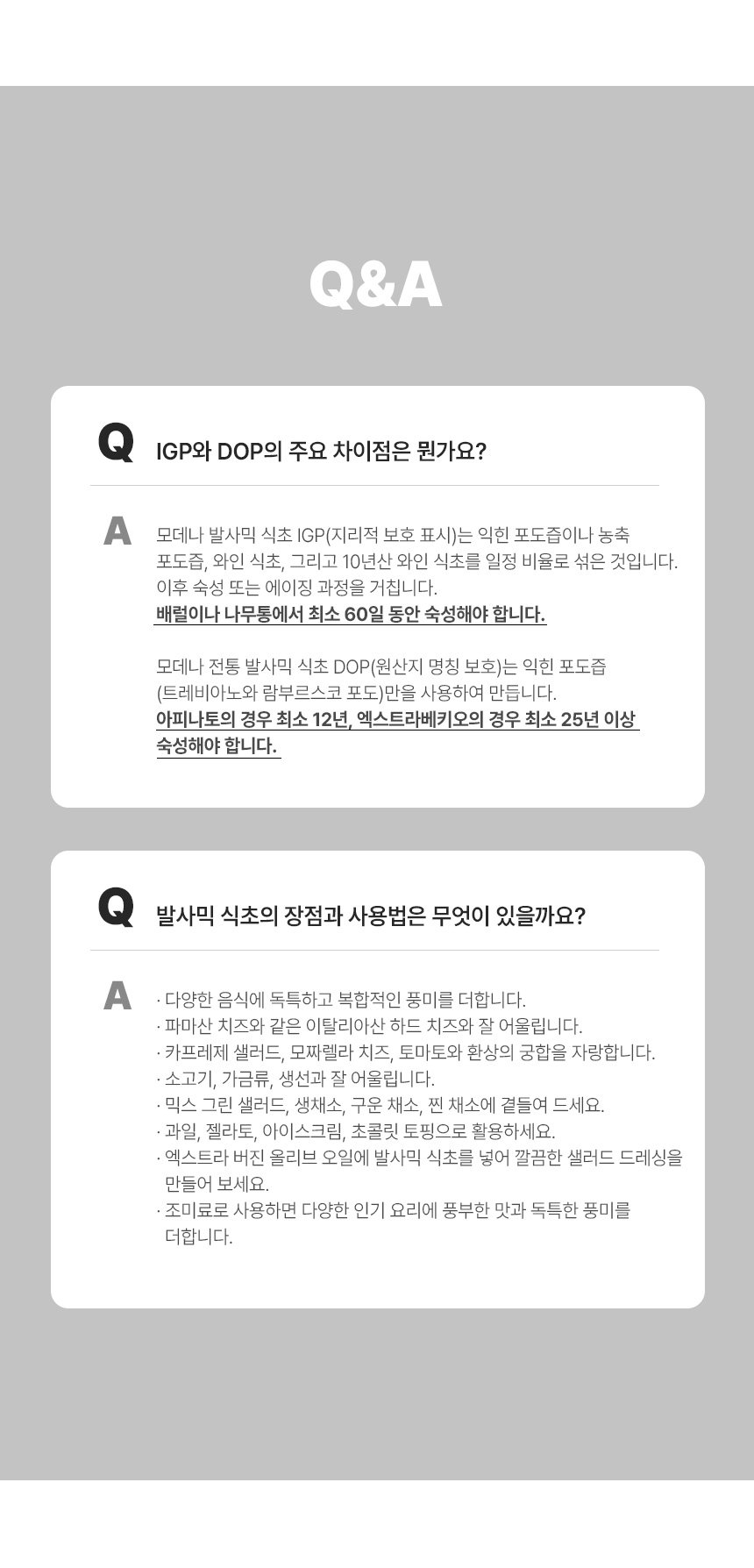 Q&A

Q IGP와 DOP의 주요 차이점은 뭔가요?

A 모데나 발사믹 식초 IGP(지리적 보호 표시)는 익힌 포도즙이나 농축 포도즙, 와인 식초, 그리고 10년산 와인 식초를 일정 비율로 섞은 것입니다. 이후 숙성 또는 에이징 과정을 거칩니다. 배럴이나 나무통에서 최소 60일 동안 숙성해야 합니다.

모데나 전통 발사믹 식초 DOP(원산지 명칭 보호)는 익힌 포도즙 (트레비아노와 람부르스코 포도)만을 사용하여 만듭니다. 아피나토의 경우 최소 12년, 엑스트라베키오의 경우 최소 25년 이상 숙성해야 합니다.

Q 발사믹 식초의 장점과 사용법은 무엇이 있을까요?

A · 다양한 음식에 독특하고 복합적인 풍미를 더합니다.
· 파마산 치즈와 같은 이탈리아산 하드 치즈와 잘 어울립니다.
· 카프레제 샐러드, 모짜렐라 치즈, 토마토와 환상의 궁합을 자랑합니다.
· 소고기, 가금류, 생선과 잘 어울립니다.
· 믹스 그린 샐러드, 생채소, 구운 채소, 찐 채소에 곁들여 드세요.
· 과일, 젤라토, 아이스크림, 초콜릿 토핑으로 활용하세요.
· 엑스트라 버진 올리브 오일에 발사믹 식초를 넣어 깔끔한 샐러드 드레싱을 만들어 보세요.
· 조미료로 사용하면 다양한 인기 요리에 풍부한 맛과 독특한 풍미를 더합니다.